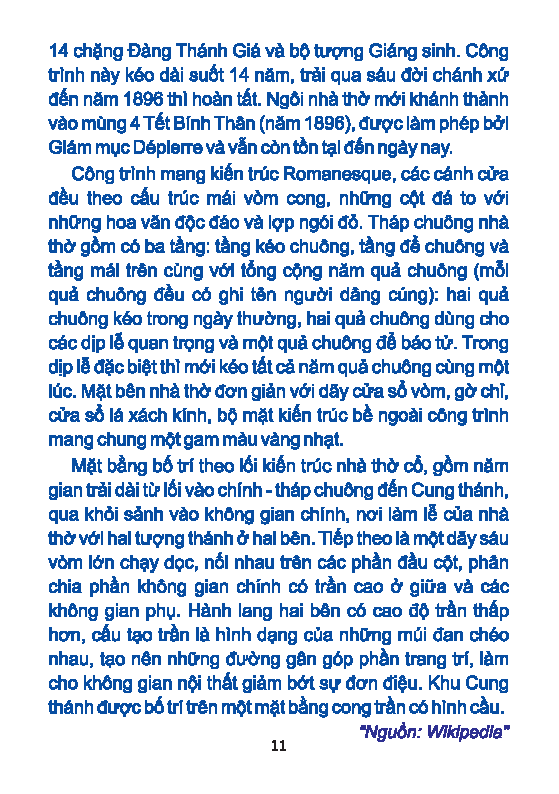 14 chặng Đàng Thánh Giá và bộ tượng Giáng sinh. Công trình này kéo dài suốt 14 năm, trải qua sáu đời chánh xứ đến năm 1896 thì hoàn tất. Ngôi nhà thờ mới khánh thành vào mùng 4 Tết Bính Thân (năm 1896), được làm phép bởi Giám mục Dépierre và vẫn còn tồn tại đến ngày nay.

Công trình mang kiến trúc Romanesque, các cánh cửa đều theo cấu trúc mái vòm cong, những cột đá to với những hoa văn độc đáo và lợp ngói đỏ. Tháp chuông nhà thờ gồm có ba tầng: tầng kéo chuông, tầng để chuông và tầng mái trên cùng với tổng cộng năm quả chuông (mỗi quả chuông đều có ghi tên người dâng cúng): hai quả chuông kéo trong ngày thường, hai quả chuông dùng cho các dịp lễ quan trọng và một quả chuông để báo tử. Trong dịp lễ đặc biệt thì mới kéo tất cả năm quả chuông cùng một lúc. Mặt bên nhà thờ đơn giản với dãy cửa sổ vòm, gờ chỉ, cửa sổ lá xách kính, bộ mặt kiến trúc bề ngoài công trình mang chung một gam màu vàng nhạt.

Mặt bằng bố trí theo lối kiến trúc nhà thờ cổ, gồm năm gian trải dài từ lối vào chính - tháp chuông đến Cung thánh, qua khỏi sảnh vào không gian chính, nơi làm lễ của nhà thờ với hai tượng thánh ở hai bên. Tiếp theo là một dãy sáu vòm lớn chạy dọc, nối nhau trên các phần đầu cột, phân chia phần không gian chính có trần cao ở giữa và các không gian phụ. Hành lang hai bên có cao độ trần thấp hơn, cấu tạo trần là hình dạng của những múi đan chéo nhau, tạo nên những đường gân góp phần trang trí, làm cho không gian nội thất giảm bớt sự đơn điệu. Khu Cung thánh được bố trí trên một mặt bằng cong trần có hình cầu.

"Nguồn: Wikipedia"

11